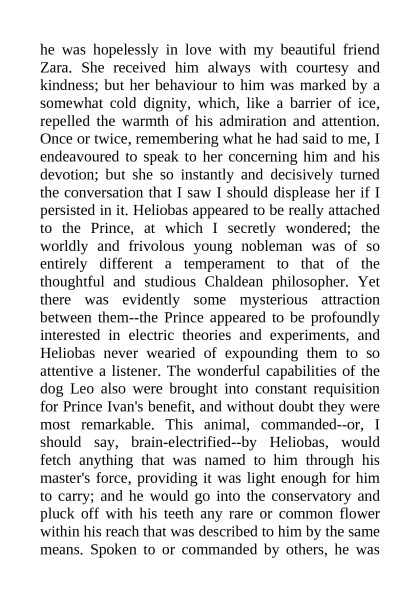 he was hopelessly in love with my beautiful friend Zara. She received him always with courtesy and kindness; but her behaviour to him was marked by a somewhat cold dignity, which, like a barrier of ice, repelled the warmth of his admiration and attention. Once or twice, remembering what he had said to me, I endeavoured to speak to her concerning him and his devotion; but she so instantly and decisively turned the conversation that I saw I should displease her if I persisted in it. Heliobas appeared to be really attached to the Prince, at which I secretly wondered; the worldly and frivolous young nobleman was of so entirely different a temperament to that of the thoughtful and studious Chaldean philosopher. Yet there was evidently some mysterious attraction between them--the Prince appeared to be profoundly interested in electric theories and experiments, and Heliobas never wearied of expounding them to so attentive a listener. The wonderful capabilities of the dog Leo also were brought into constant requisition for Prince Ivan's benefit, and without doubt they were most remarkable. This animal, commanded--or, I should say, brain-electrified--by Heliobas, would fetch anything that was named to him through his master's force, providing it was light enough for him to carry; and he would go into the conservatory and pluck off with his teeth any rare or common flower within his reach that was described to him by the same means. Spoken to or commanded by others, he was